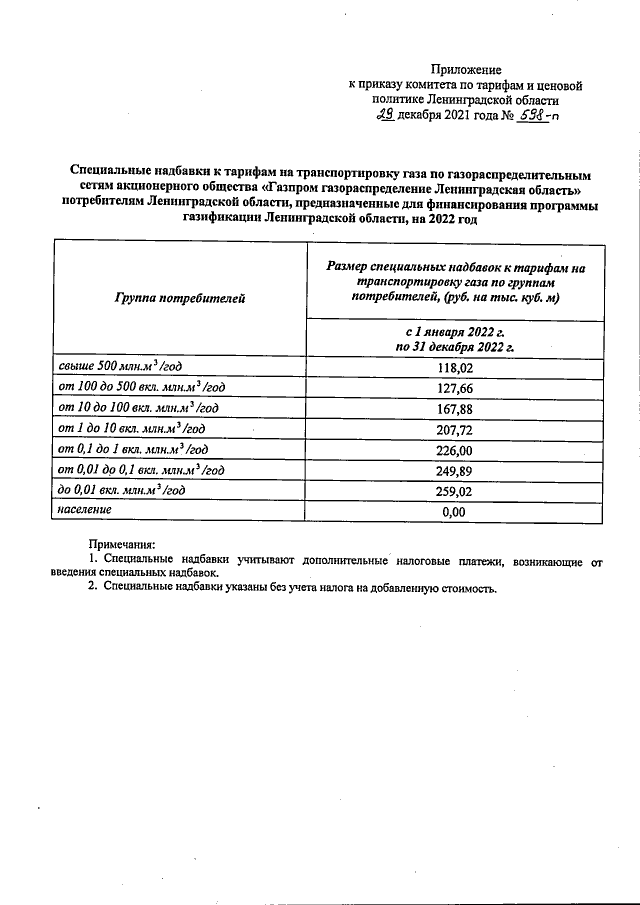 Приложение
к приказу комитета по тарифам и ценовой политике Ленинградской области
29 декабря 2021 года № 598-п

Специальные надбавки к тарифам на транспортировку газа по газораспределительным сетям акционерного общества «Газпром газораспределение Ленинградская область» потребителям Ленинградской области, предназначенные для финансирования программы газификации Ленинградской области, на 2022 год

| Группа потребителей | Размер специальных надбавок к тарифам на транспортировку газа по группам потребителей, (руб. на тыс. куб. м) |
|---|---|
| | с 1 января 2022 г. по 31 декабря 2022 г. |
| свыше 500 млн.м$^3$/год | 118,02 |
| от 100 до 500 вкл. млн.м$^3$/год | 127,66 |
| от 10 до 100 вкл. млн.м$^3$/год | 167,88 |
| от 1 до 10 вкл. млн.м$^3$/год | 207,72 |
| от 0,1 до 1 вкл. млн.м$^3$/год | 226,00 |
| от 0,01 до 0,1 вкл. млн.м$^3$/год | 249,89 |
| до 0,01 вкл. млн.м$^3$/год | 259,02 |
| население | 0,00 |

Примечания:
1. Специальные надбавки учитывают дополнительные налоговые платежи, возникающие от введения специальных надбавок.
2. Специальные надбавки указаны без учета налога на добавленную стоимость.